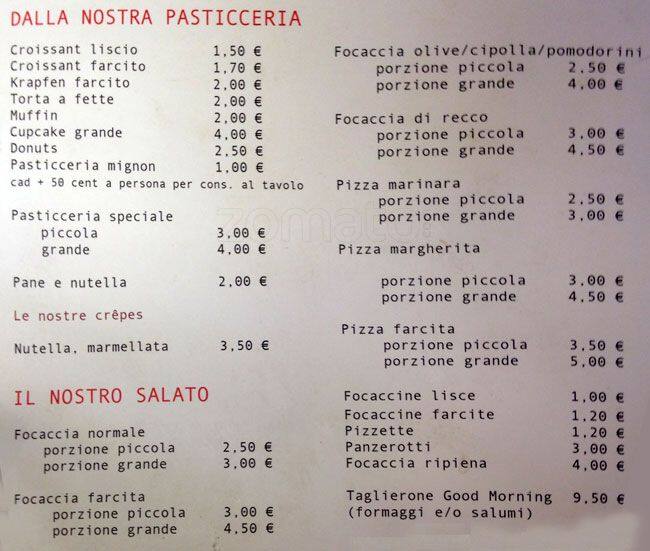 DALLA NOSTRA PASTICCERIA

Croissant liscio 1,50 €
Croissant farcito 1,70 €
Krapfen farcito 2,00 €
Torta a fette 2,00 €
Muffin 2,00 €
Cupcake grande 4,00 €
Donuts 2,50 €
Pasticceria mignon 1,00 €
cad + 50 cent a persona per cons. al tavolo

Pasticceria speciale
piccola 3,00 €
grande 4,00 €

Pane e nutella 2,00 €

Le nostre crêpes

Nutella, marmellata 3,50 €

IL NOSTRO SALATO

Focaccia normale
porzione piccola 2,50 €
porzione grande 3,00 €

Focaccia farcita
porzione piccola 3,00 €
porzione grande 4,50 €

Focaccia olive/cipolla/pomodorini
porzione piccola 2,50 €
porzione grande 4,00 €

Focaccia di recco
porzione piccola 3,00 €
porzione grande 4,50 €

Pizza marinara
porzione piccola 2,50 €
porzione grande 3,00 €

Pizza margherita

porzione piccola 3,00 €
porzione grande 4,50 €

Pizza farcita
porzione piccola 3,50 €
porzione grande 5,00 €

Focaccine lisce 1,00 €
Focaccine farcite 1,20 €
Pizzette 1,20 €
Panzerotti 3,00 €
Focaccia ripiena 4,00 €

Taglierone Good Morning 9,50 €
(formaggi e/o salumi)

zomato